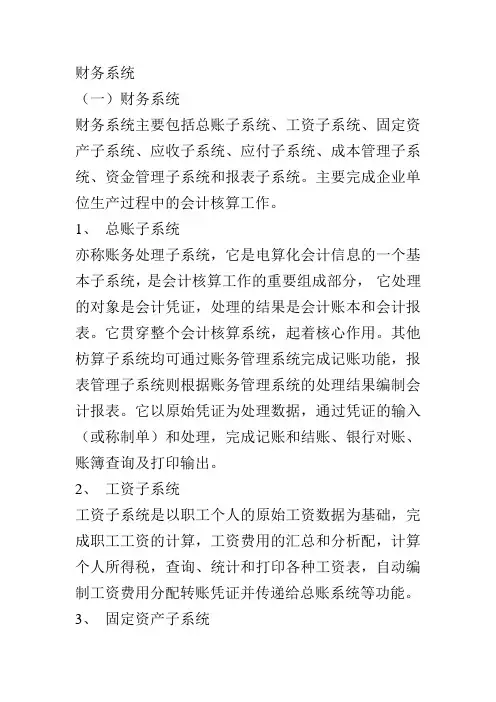 财务系统

（一）财务系统

财务系统主要包括总账子系统、工资子系统、固定资产子系统、应收子系统、应付子系统、成本管理子系统、资金管理子系统和报表子系统。主要完成企业单位生产过程中的会计核算工作。

1、 总账子系统

亦称账务处理子系统，它是电算化会计信息的一个基本子系统，是会计核算工作的重要组成部分， 它处理的对象是会计凭证，处理的结果是会计账本和会计报表。它贯穿整个会计核算系统，起着核心作用。其他枋算子系统均可通过账务管理系统完成记账功能，报表管理子系统则根据账务管理系统的处理结果编制会计报表。它以原始凭证为处理数据，通过凭证的输入（或称制单）和处理，完成记账和结账、银行对账、账簿查询及打印输出。

2、 工资子系统

工资子系统是以职工个人的原始工资数据为基础，完成职工工资的计算，工资费用的汇总和分析配，计算个人所得税，查询、统计和打印各种工资表，自动编制工资费用分配转账凭证并传递给总账系统等功能。

3、 固定资产子系统